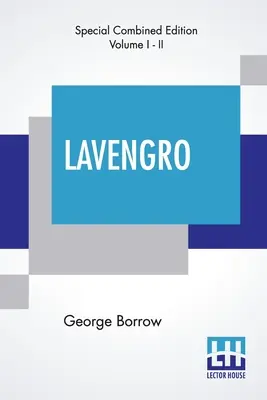 Special Combined Edition
Volume I - II

LAVENGRO

George Borrow

LH
LECTOR HOUSE